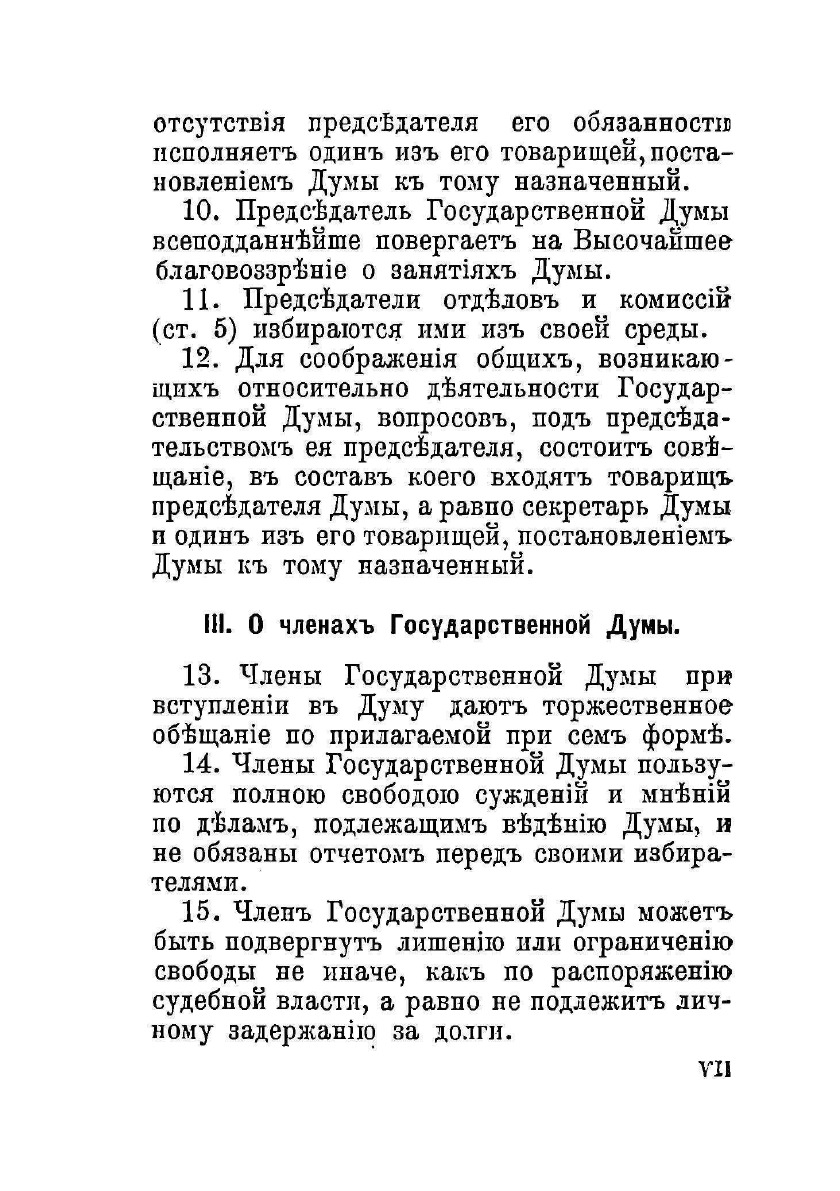 отсутствія предсѣдателя его обязанности исполняетъ одинъ изъ его товарищей, постановленіемъ Думы къ тому назначенный.

10. Предсѣдатель Государственной Думы всеподданнѣйше повергаетъ на Высочайшее благовоззрѣніе о занятіяхъ Думы.

11. Предсѣдатели отдѣловъ и комиссій (ст. 5) избираются ими изъ своей среды.

12. Для соображенія общихъ, возникающихъ относительно дѣятельности Государственной Думы, вопросовъ, подъ предсѣдательствомъ ея предсѣдателя, состоитъ совѣщаніе, въ составъ коего входятъ товарищъ предсѣдателя Думы, а равно секретарь Думы и одинъ изъ его товарищей, постановленіемъ Думы къ тому назначенный.

III. О членахъ Государственной Думы.

13. Члены Государственной Думы при вступленіи въ Думу даютъ торжественное обѣщаніе по прилагаемой при семъ формѣ.

14. Члены Государственной Думы пользуются полною свободою сужденій и мнѣній по дѣламъ, подлежащимъ вѣдѣнію Думы, и не обязаны отчетомъ передъ своими избирателями.

15. Членъ Государственной Думы можетъ быть подвергнутъ лишенію или ограниченію свободы не иначе, какъ по распоряженію судебной власти, а равно не подлежитъ личному задержанію за долги.

VII